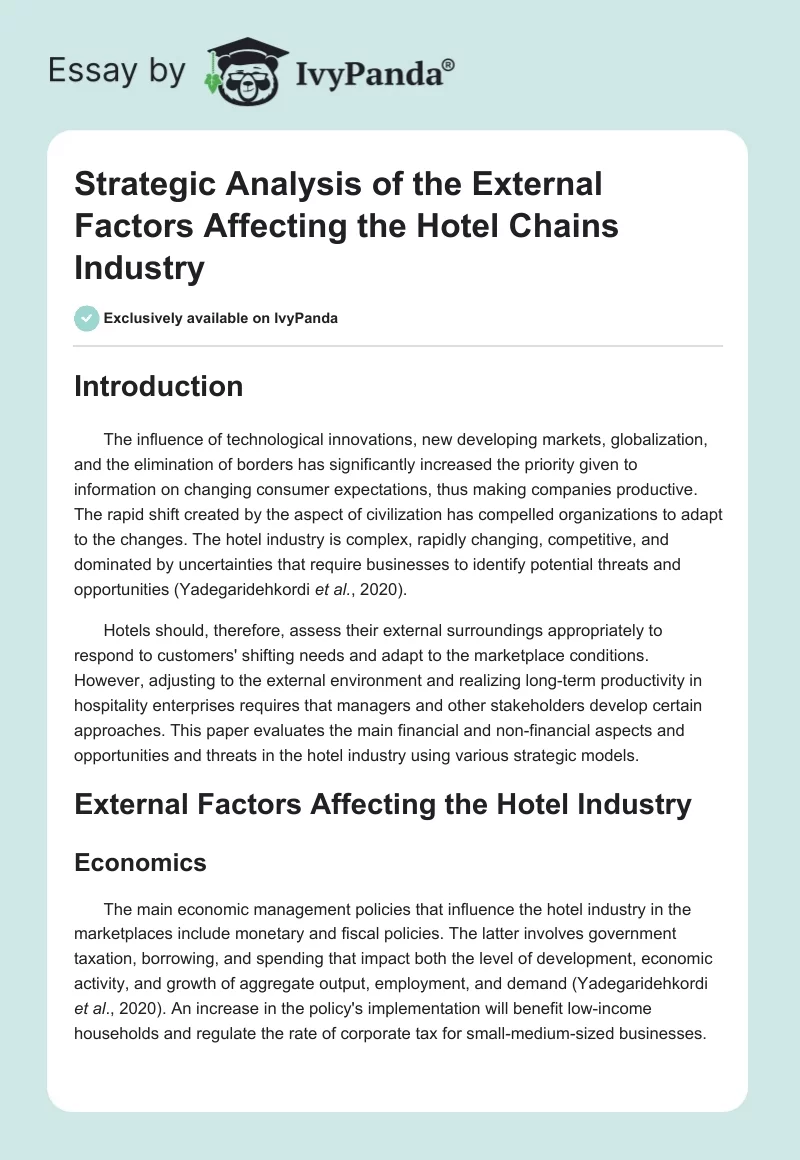 Essay by IvyPanda®

Strategic Analysis of the External Factors Affecting the Hotel Chains Industry

Exclusively available on IvyPanda

Introduction

The influence of technological innovations, new developing markets, globalization, and the elimination of borders has significantly increased the priority given to information on changing consumer expectations, thus making companies productive. The rapid shift created by the aspect of civilization has compelled organizations to adapt to the changes. The hotel industry is complex, rapidly changing, competitive, and dominated by uncertainties that require businesses to identify potential threats and opportunities (Yadegaridehkordi et al., 2020).

Hotels should, therefore, assess their external surroundings appropriately to respond to customers' shifting needs and adapt to the marketplace conditions. However, adjusting to the external environment and realizing long-term productivity in hospitality enterprises requires that managers and other stakeholders develop certain approaches. This paper evaluates the main financial and non-financial aspects and opportunities and threats in the hotel industry using various strategic models.

External Factors Affecting the Hotel Industry

Economics

The main economic management policies that influence the hotel industry in the marketplaces include monetary and fiscal policies. The latter involves government taxation, borrowing, and spending that impact both the level of development, economic activity, and growth of aggregate output, employment, and demand (Yadegaridehkordi et al., 2020). An increase in the policy's implementation will benefit low-income households and regulate the rate of corporate tax for small-medium-sized businesses.